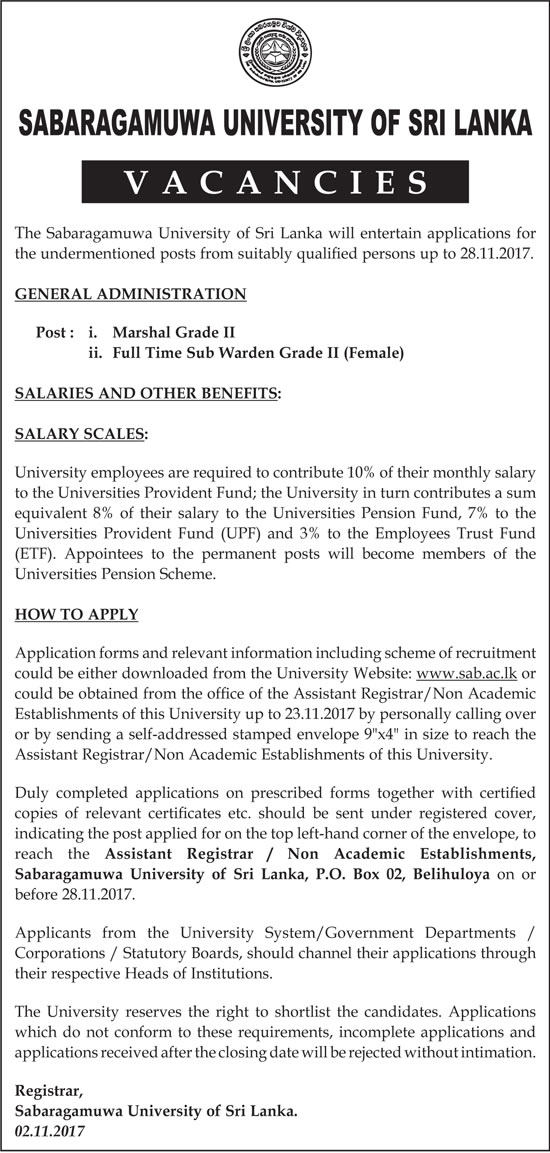 SABARAGAMUWA UNIVERSITY OF SRI LANKA

VACANCIES

The Sabaragamuwa University of Sri Lanka will entertain applications for the undermentioned posts from suitably qualified persons up to 28.11.2017.

GENERAL ADMINISTRATION

Post : i. Marshal Grade II
ii. Full Time Sub Warden Grade II (Female)

SALARIES AND OTHER BENEFITS:

SALARY SCALES:

University employees are required to contribute 10% of their monthly salary to the Universities Provident Fund; the University in turn contributes a sum equivalent 8% of their salary to the Universities Pension Fund, 7% to the Universities Provident Fund (UPF) and 3% to the Employees Trust Fund (ETF). Appointees to the permanent posts will become members of the Universities Pension Scheme.

HOW TO APPLY

Application forms and relevant information including scheme of recruitment could be either downloaded from the University Website: www.sab.ac.lk or could be obtained from the office of the Assistant Registrar/Non Academic Establishments of this University up to 23.11.2017 by personally calling over or by sending a self-addressed stamped envelope 9"x4" in size to reach the Assistant Registrar/Non Academic Establishments of this University.

Duly completed applications on prescribed forms together with certified copies of relevant certificates etc. should be sent under registered cover, indicating the post applied for on the top left-hand corner of the envelope, to reach the Assistant Registrar / Non Academic Establishments, Sabaragamuwa University of Sri Lanka, P.O. Box 02, Belihuloya on or before 28.11.2017.

Applicants from the University System/Government Departments / Corporations / Statutory Boards, should channel their applications through their respective Heads of Institutions.

The University reserves the right to shortlist the candidates. Applications which do not conform to these requirements, incomplete applications and applications received after the closing date will be rejected without intimation.

Registrar,
Sabaragamuwa University of Sri Lanka.
02.11.2017